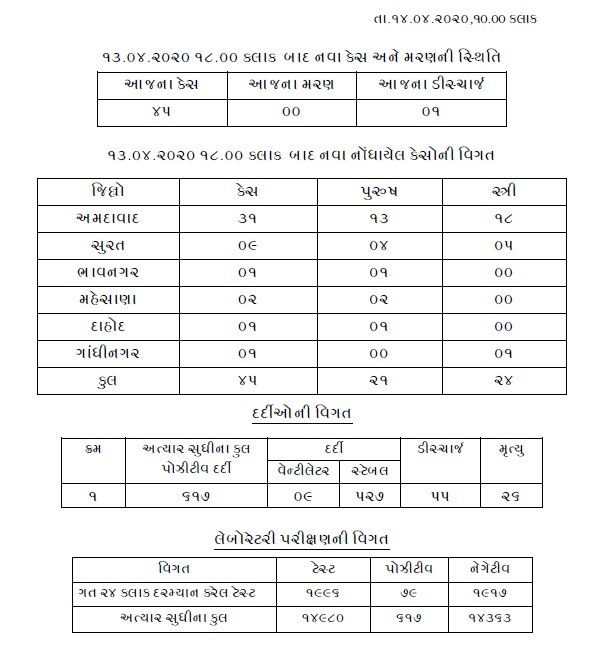 તા.૧૪.૦૪.૨૦૨૦,૧૦.૦૦ કલાક

૧૩.૦૪.૨૦૨૦ ૧૮.૦૦ કલાક બાદ નવા કેસ અને મરણની સ્થિતિ

| આજના કેસ | આજના મરણ | આજના ડીસ્ચાર્જ |
|---|---|---|
| ૪૫ | ૦૦ | ૦૧ |

૧૩.૦૪.૨૦૨૦ ૧૮.૦૦ કલાક બાદ નવા નોંધાયેલ કેસોની વિગત

| જિલ્લો | કેસ | પુરુષ | સ્ત્રી |
|---|---|---|---|
| અમદાવાદ | ૩૧ | ૧૩ | ૧૮ |
| સુરત | ૦૯ | ૦૪ | ૦૫ |
| ભાવનગર | ૦૧ | ૦૧ | ૦૦ |
| મહેસાણા | ૦૨ | ૦૨ | ૦૦ |
| દાહોદ | ૦૧ | ૦૧ | ૦૦ |
| ગાંધીનગર | ૦૧ | ૦૦ | ૦૧ |
| કુલ | ૪૫ | ૨૧ | ૨૪ |

દર્દીઓની વિગત

| ક્રમ | અત્યાર સુધીના કુલ પોઝીટીવ દર્દી | દર્દી વેન્ટીલેટર | દર્દી સ્ટેબલ | ડીસ્ચાર્જ | મૃત્યુ |
|---|---|---|---|---|---|
| ૧ | ૬૧૭ | ૦૯ | ૫૨૭ | ૫૫ | ૨૬ |

લેબોરેટરી પરીક્ષણની વિગત

| વિગત | ટેસ્ટ | પોઝીટીવ | નેગેટીવ |
|---|---|---|---|
| ગત ૨૪ કલાક દરમ્યાન કરેલ ટેસ્ટ | ૧૯૯૬ | ૭૯ | ૧૯૧૭ |
| અત્યાર સુધીના કુલ | ૧૪૯૮૦ | ૬૧૭ | ૧૪૩૬૩ |